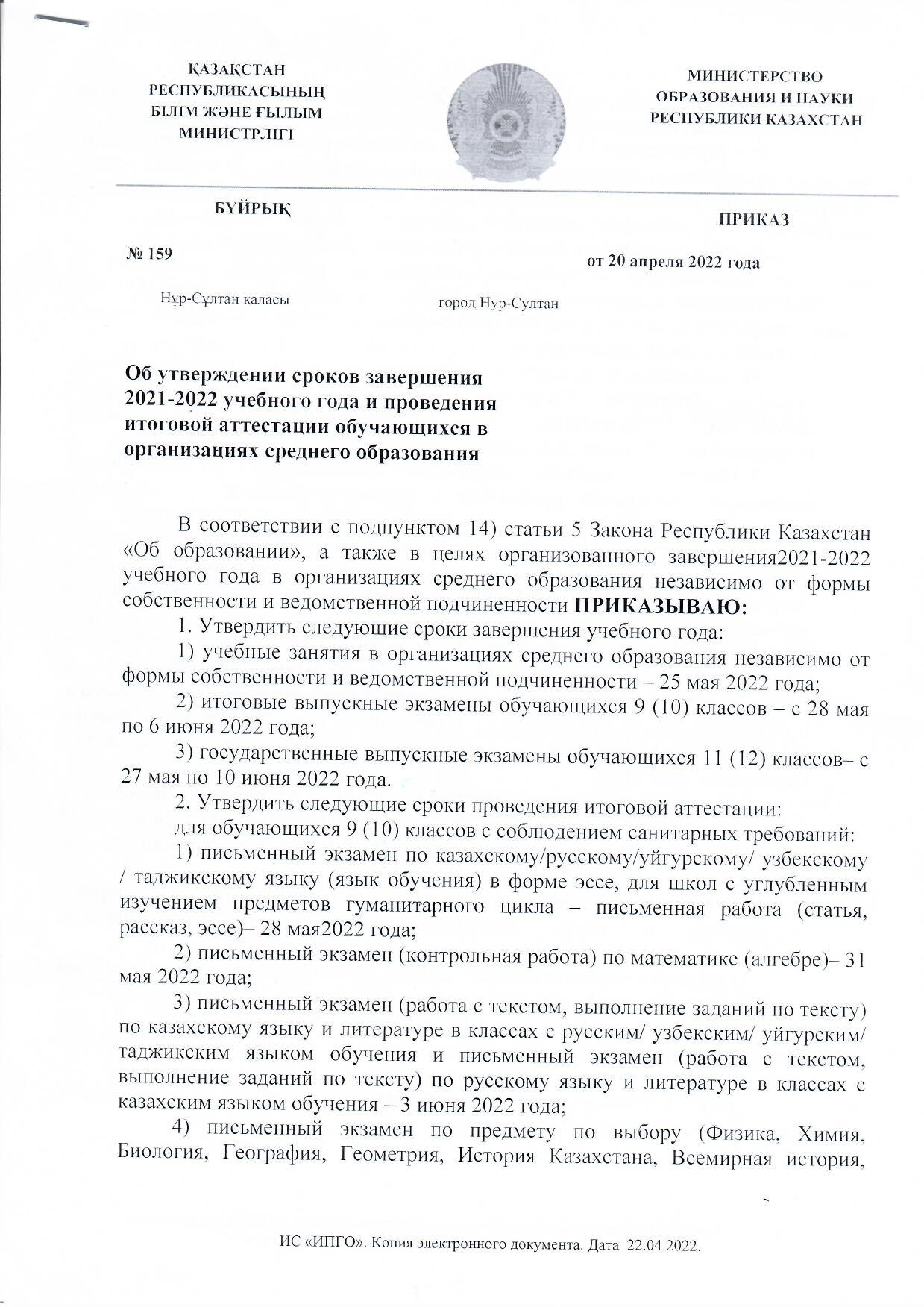 ҚАЗАҚСТАН РЕСПУБЛИКАСЫНЫҢ БІЛІМ ЖӘНЕ ҒЫЛЫМ МИНИСТРЛІГІ

МИНИСТЕРСТВО ОБРАЗОВАНИЯ И НАУКИ РЕСПУБЛИКИ КАЗАХСТАН

БҰЙРЫҚ

ПРИКАЗ

№ 159

от 20 апреля 2022 года

Нұр-Сұлтан қаласы

город Нур-Султан

Об утверждении сроков завершения 2021-2022 учебного года и проведения итоговой аттестации обучающихся в организациях среднего образования

В соответствии с подпунктом 14) статьи 5 Закона Республики Казахстан «Об образовании», а также в целях организованного завершения2021-2022 учебного года в организациях среднего образования независимо от формы собственности и ведомственной подчиненности ПРИКАЗЫВАЮ:

1. Утвердить следующие сроки завершения учебного года:

1) учебные занятия в организациях среднего образования независимо от формы собственности и ведомственной подчиненности – 25 мая 2022 года;

2) итоговые выпускные экзамены обучающихся 9 (10) классов – с 28 мая по 6 июня 2022 года;

3) государственные выпускные экзамены обучающихся 11 (12) классов– с 27 мая по 10 июня 2022 года.

2. Утвердить следующие сроки проведения итоговой аттестации:

для обучающихся 9 (10) классов с соблюдением санитарных требований:

1) письменный экзамен по казахскому/русскому/уйгурскому/ узбекскому / таджикскому языку (язык обучения) в форме эссе, для школ с углубленным изучением предметов гуманитарного цикла – письменная работа (статья, рассказ, эссе)– 28 мая2022 года;

2) письменный экзамен (контрольная работа) по математике (алгебре)– 31 мая 2022 года;

3) письменный экзамен (работа с текстом, выполнение заданий по тексту) по казахскому языку и литературе в классах с русским/ узбекским/ уйгурским/ таджикским языком обучения и письменный экзамен (работа с текстом, выполнение заданий по тексту) по русскому языку и литературе в классах с казахским языком обучения – 3 июня 2022 года;

4) письменный экзамен по предмету по выбору (Физика, Химия, Биология, География, Геометрия, История Казахстана, Всемирная история,

ИС «ИПГО». Копия электронного документа. Дата 22.04.2022.